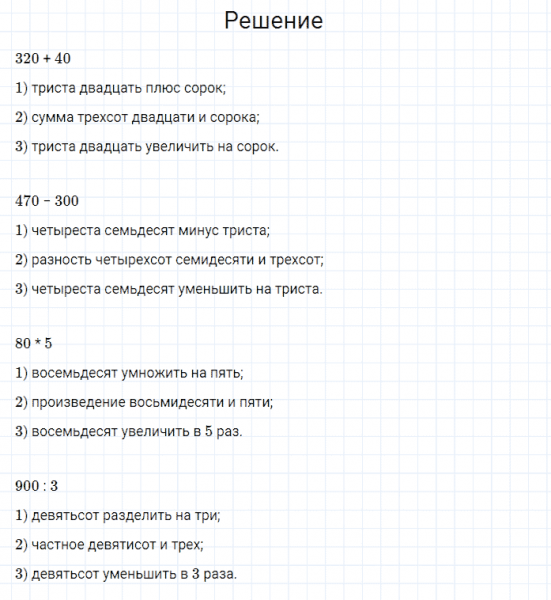 Решение

$320 + 40$

1) триста двадцать плюс сорок;

2) сумма трехсот двадцати и сорока;

3) триста двадцать увеличить на сорок.

$470 - 300$

1) четыреста семьдесят минус триста;

2) разность четырехсот семидесяти и трехсот;

3) четыреста семьдесят уменьшить на триста.

$80 * 5$

1) восемьдесят умножить на пять;

2) произведение восьмидесяти и пяти;

3) восемьдесят увеличить в 5 раз.

$900 : 3$

1) девятьсот разделить на три;

2) частное девятисот и трех;

3) девятьсот уменьшить в 3 раза.